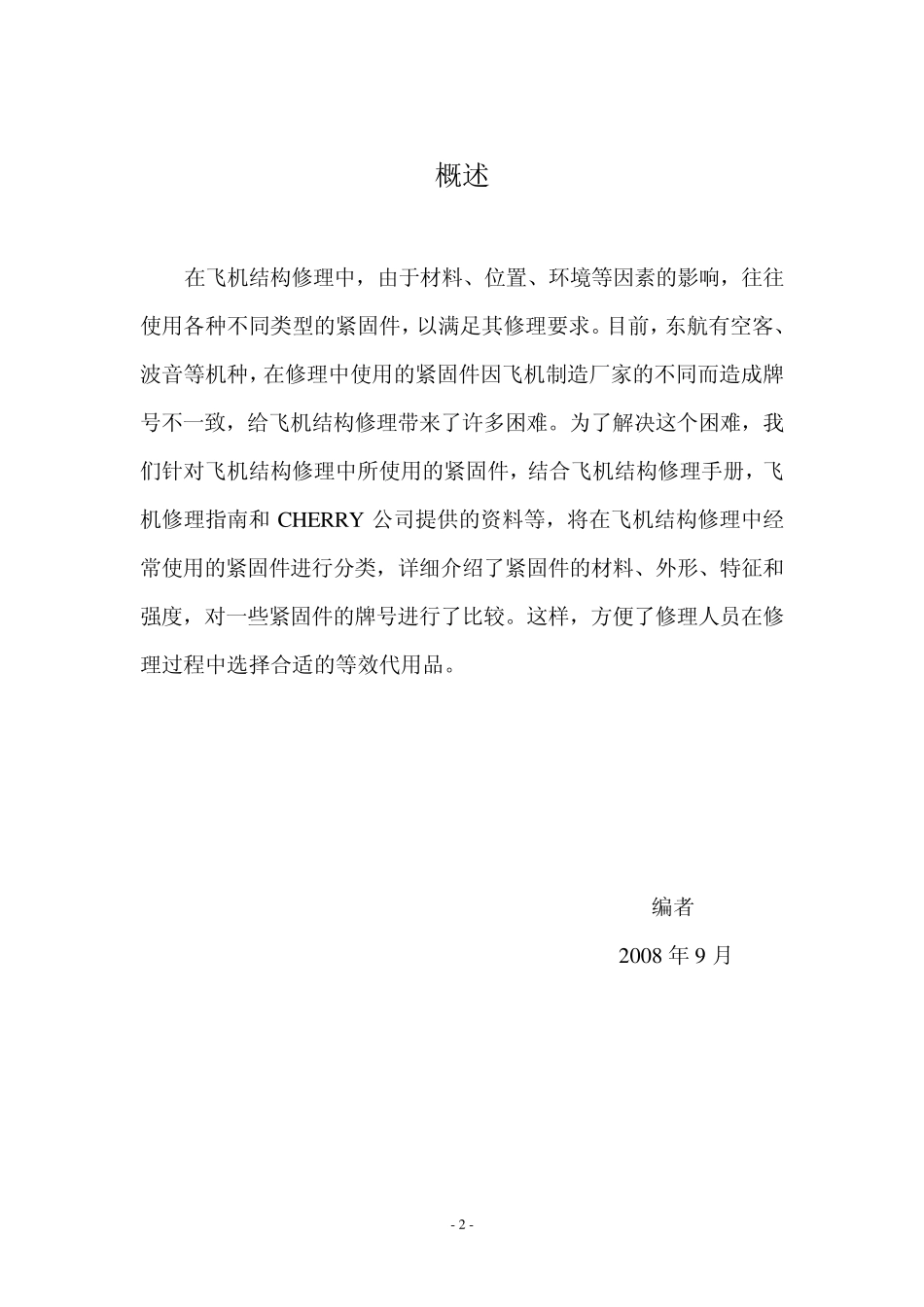 概述

在飞机结构修理中，由于材料、位置、环境等因素的影响，往往使用各种不同类型的紧固件，以满足其修理要求。目前，东航有空客、波音等机种，在修理中使用的紧固件因飞机制造厂家的不同而造成牌号不一致，给飞机结构修理带来了许多困难。为了解决这个困难，我们针对飞机结构修理中所使用的紧固件，结合飞机结构修理手册，飞机修理指南和 CHERRY 公司提供的资料等，将在飞机结构修理中经常使用的紧固件进行分类，详细介绍了紧固件的材料、外形、特征和强度，对一些紧固件的牌号进行了比较。这样，方便了修理人员在修理过程中选择合适的等效代用品。

编者

2008 年 9 月

- 2 -